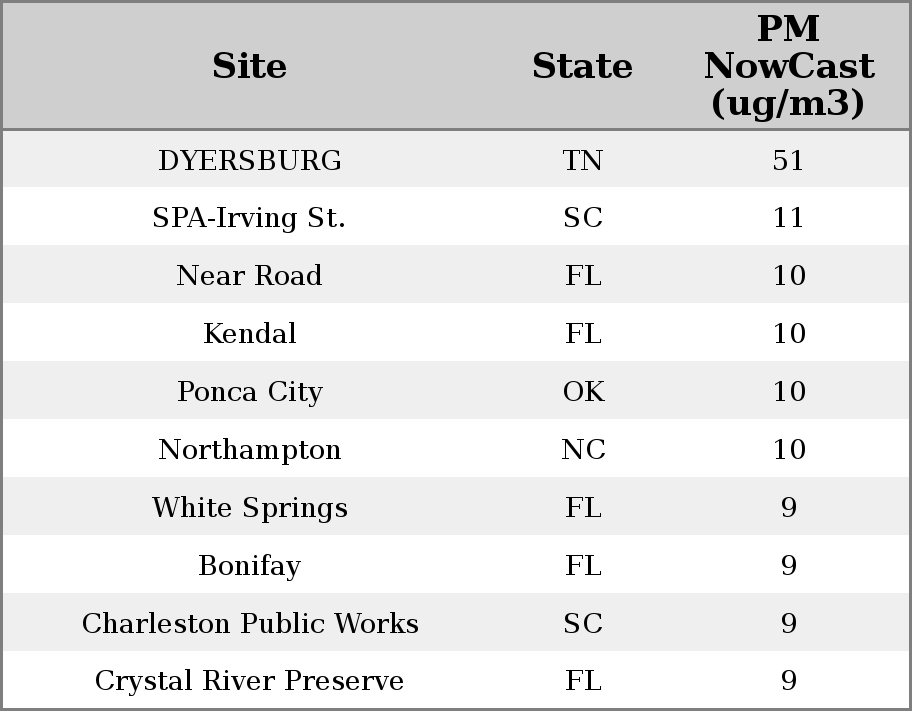 | Site | State | PM NowCast (ug/m3) |
|---|---|---|
| DYERSBURG | TN | 51 |
| SPA-Irving St. | SC | 11 |
| Near Road | FL | 10 |
| Kendal | FL | 10 |
| Ponca City | OK | 10 |
| Northampton | NC | 10 |
| White Springs | FL | 9 |
| Bonifay | FL | 9 |
| Charleston Public Works | SC | 9 |
| Crystal River Preserve | FL | 9 |